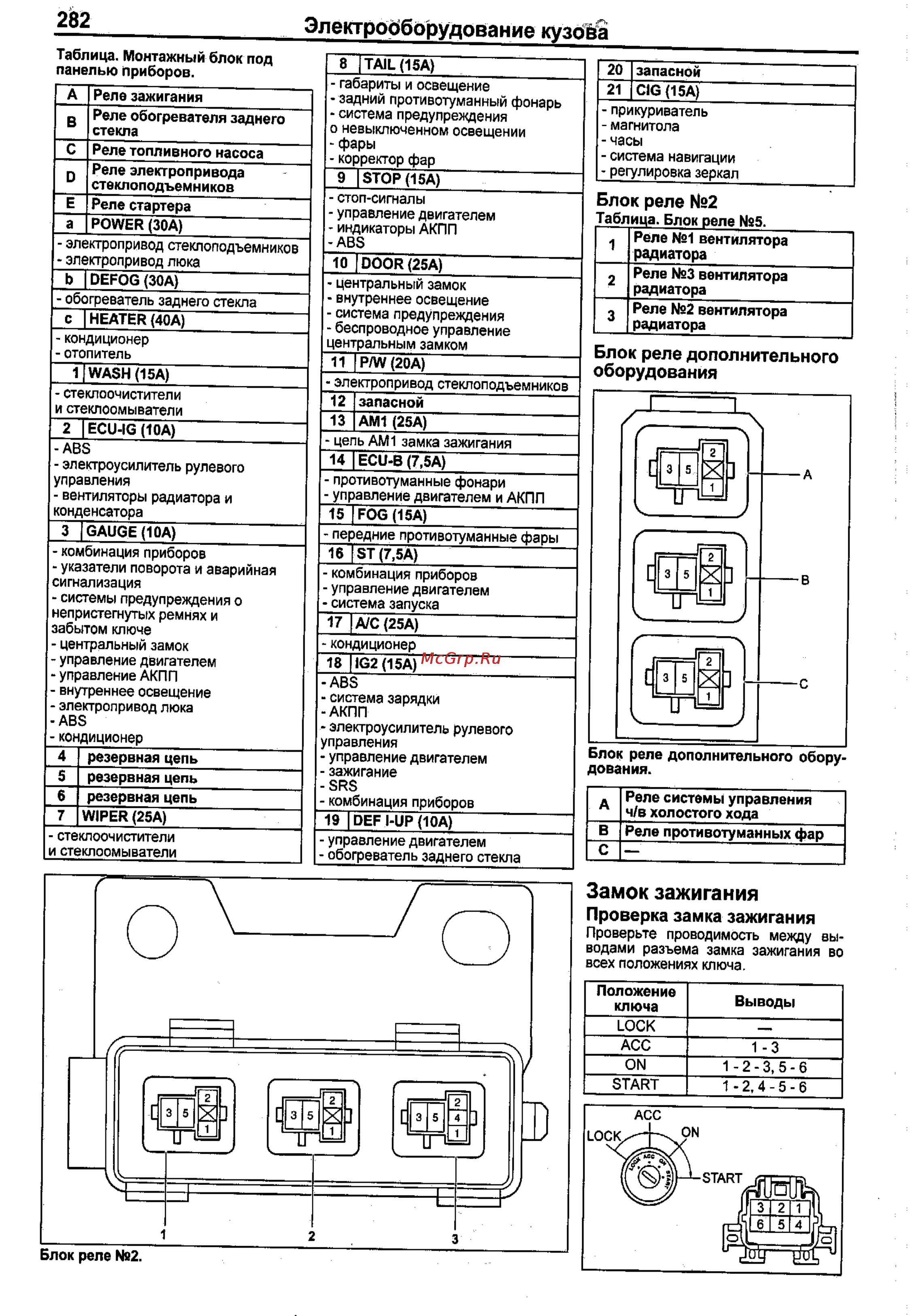 282

Электрооборудование кузова

Таблица. Монтажный блок под панелью приборов.

| A | Реле зажигания |
|---|---|
| B | Реле обогревателя заднего стекла |
| C | Реле топливного насоса |
| D | Реле электропривода стеклоподъемников |
| E | Реле стартера |
| a | POWER (30A) |
| - электропривод стеклоподъемников - электропривод люка | |
| b | DEFOG (30A) |
| - обогреватель заднего стекла | |
| c | HEATER (40A) |
| - кондиционер - отопитель | |
| 1 | WASH (15A) |
| - стеклоочистители и стеклоомыватели | |
| 2 | ECU-IG (10A) |
| - ABS - электроусилитель рулевого управления - вентиляторы радиатора и конденсатора | |
| 3 | GAUGE (10A) |
| - комбинация приборов - указатели поворота и аварийная сигнализация - системы предупреждения о непристегнутых ремнях и забытом ключе - центральный замок - управление двигателем - управление АКПП - внутреннее освещение - электропривод люка - ABS - кондиционер | |
| 4 | резервная цепь |
| 5 | резервная цепь |
| 6 | резервная цепь |
| 7 | WIPER (25A) |
| - стеклоочистители и стеклоомыватели | |

| 8 | TAIL (15A) |
|---|---|
| - габариты и освещение - задний противотуманный фонарь - система предупреждения о невыключенном освещении - фары - корректор фар | |
| 9 | STOP (15A) |
| - стоп-сигналы - управление двигателем - индикаторы АКПП - ABS | |
| 10 | DOOR (25A) |
| - центральный замок - внутреннее освещение - система предупреждения - беспроводное управление центральным замком | |
| 11 | P/W (20A) |
| - электропривод стеклоподъемников | |
| 12 | запасной |
| 13 | AM1 (25A) |
| - цепь AM1 замка зажигания | |
| 14 | ECU-B (7,5A) |
| - противотуманные фонари - управление двигателем и АКПП | |
| 15 | FOG (15A) |
| - передние противотуманные фары | |
| 16 | ST (7,5A) |
| - комбинация приборов - управление двигателем - система запуска | |
| 17 | A/C (25A) |
| - кондиционер | |
| 18 | IG2 (15A) |
| - ABS - система зарядки - АКПП - электроусилитель рулевого управления - управление двигателем - зажигание - SRS - комбинация приборов | |
| 19 | DEF I-UP (10A) |
| - управление двигателем - обогреватель заднего стекла | |

McGrp.Ru

| 20 | запасной |
|---|---|
| 21 | CIG (15A) |
| - прикуриватель - магнитола - часы - система навигации - регулировка зеркал | |

Блок реле №2

Таблица. Блок реле №5.

| 1 | Реле №1 вентилятора радиатора |
|---|---|
| 2 | Реле №3 вентилятора радиатора |
| 3 | Реле №2 вентилятора радиатора |

Блок реле дополнительного оборудования

3 5 2 1 A
3 5 2 1 B
3 5 2 1 C

Блок реле дополнительного оборудования.

| A | Реле системы управления ч/в холостого хода |
|---|---|
| B | Реле противотуманных фар |
| C | — |

3 5 2 1
3 5 2 1
3 5 2 4 1
1 2 3

Блок реле №2.

Замок зажигания

Проверка замка зажигания

Проверьте проводимость между выводами разъема замка зажигания во всех положениях ключа.

| Положение ключа | Выводы |
|---|---|
| LOCK | — |
| ACC | 1 - 3 |
| ON | 1 - 2 - 3, 5 - 6 |
| START | 1 - 2, 4 - 5 - 6 |

ACC LOCK ON START
LOCK ACC ON START
3 2 1
6 5 4